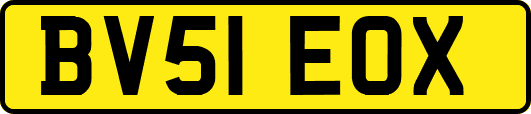 BV51 EOX